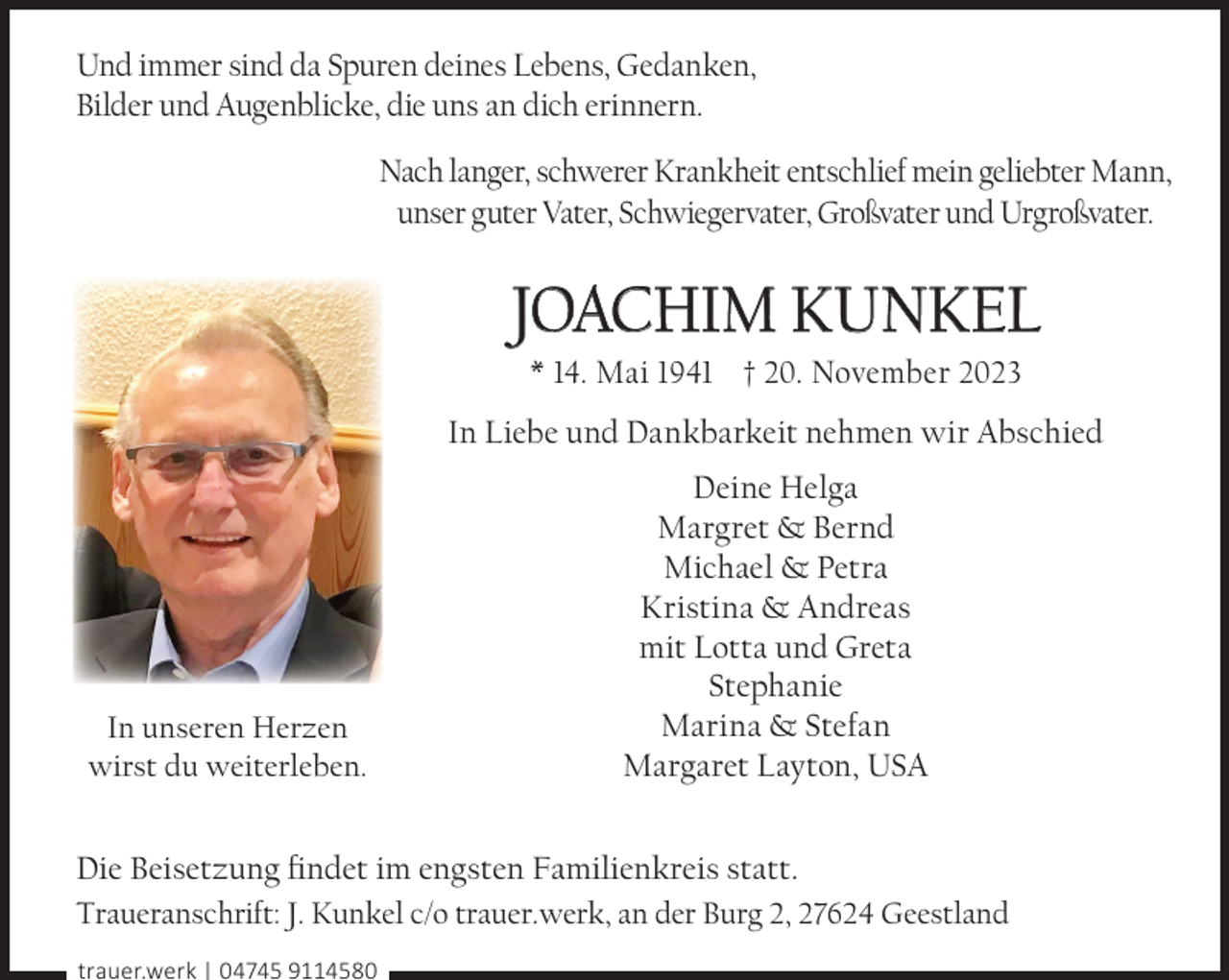 Und immer sind da Spuren deines Lebens, Gedanken, Bilder und Augenblicke, die uns an dich erinnern.

Nach langer, schwerer Krankheit entschlief mein geliebter Mann, unser guter Vater, Schwiegervater, Großvater und Urgroßvater.

JOACHIM KUNKEL

* 14. Mai 1941 † 20. November 2023

In Liebe und Dankbarkeit nehmen wir Abschied

Deine Helga
Margret & Bernd
Michael & Petra
Kristina & Andreas
mit Lotta und Greta
Stephanie
Marina & Stefan
Margaret Layton, USA

In unseren Herzen wirst du weiterleben.

Die Beisetzung findet im engsten Familienkreis statt.
Traueranschrift: J. Kunkel c/o trauer.werk, an der Burg 2, 27624 Geestland

trauer.werk | 04745 9114580